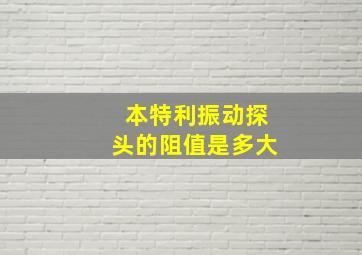 本特利振动探头的阻值是多大